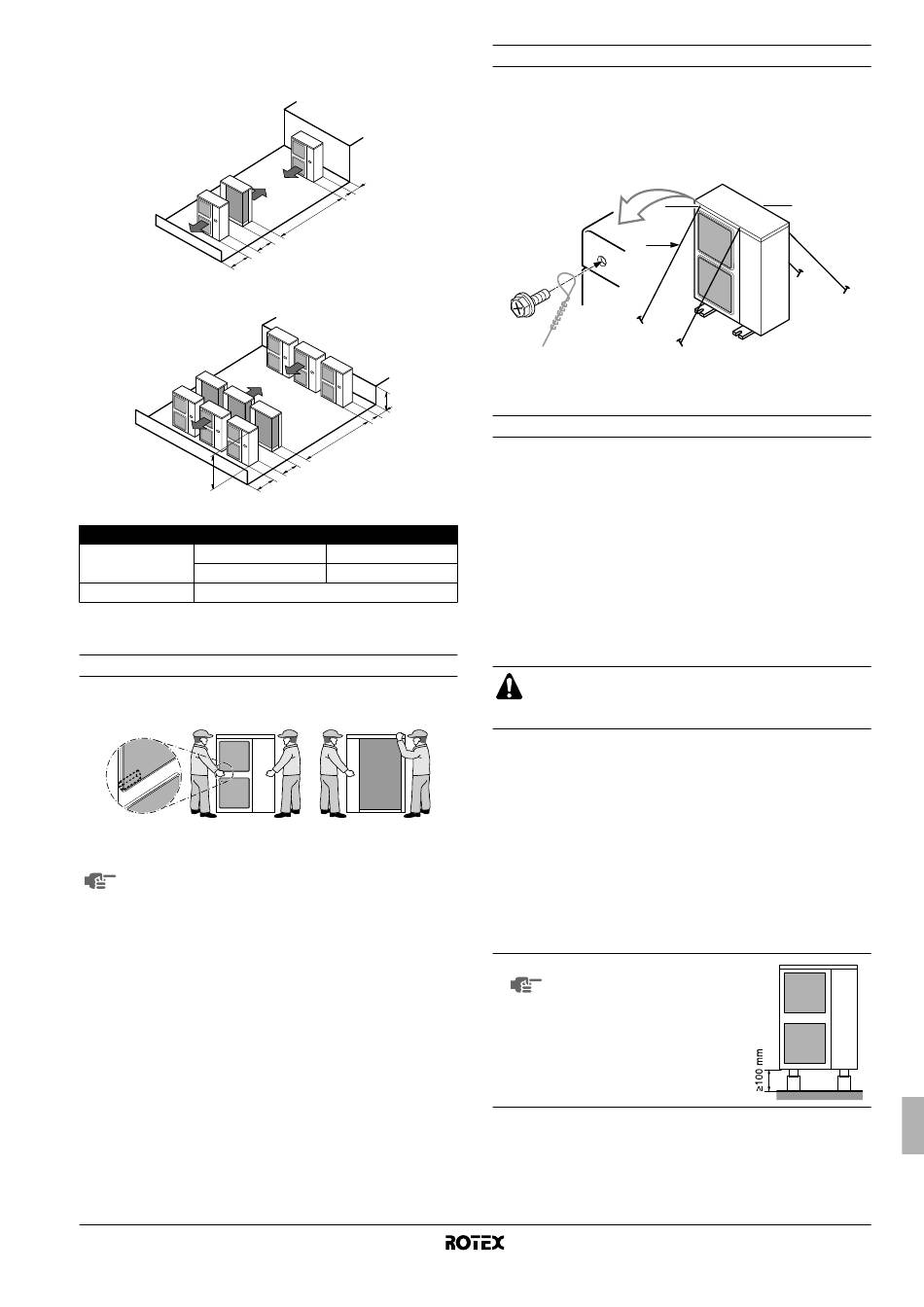 ≥100 mm

ROTEX